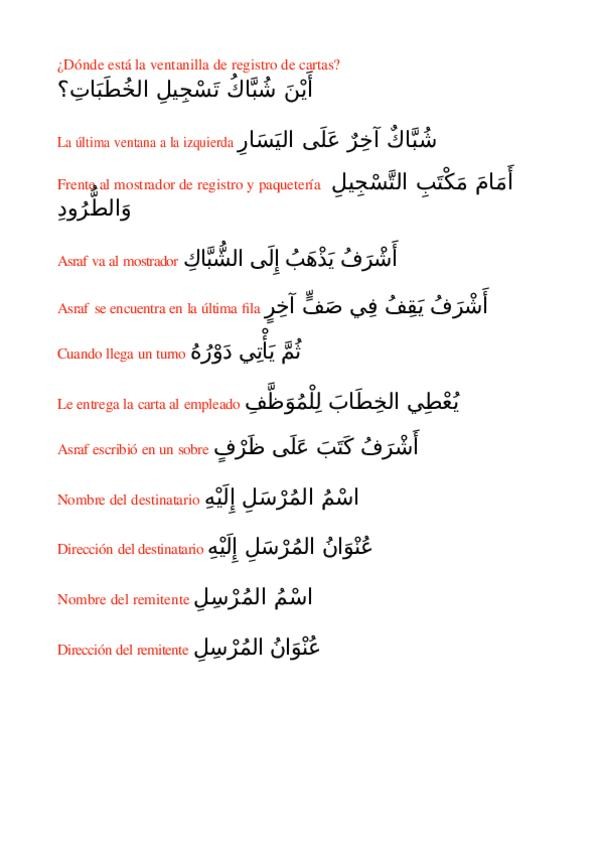 ¿Dónde está la ventanilla de registro de cartas?
أَيْنَ شُبَّاكُ تَسْجِيلِ الخُطَبَاتِ؟

La última ventana a la izquierda شُبَّاكٌ آخِرٌ عَلَى اليَسَارِ

Frente al mostrador de registro y paquetería أَمَامَ مَكْتَبِ التَّسْجِيلِ وَالطُّرُودِ

Asraf va al mostrador أَشْرَفُ يَذْهَبُ إِلَى الشُّبَّاكِ

Asraf se encuentra en la última fila أَشْرَفُ يَقِفُ فِي صَفٍّ آخِرٍ

Cuando llega un turno ثُمَّ يَأْتِي دَوْرُهُ

Le entrega la carta al empleado يُعْطِي الخِطَابَ لِلْمُوَظَّفِ

Asraf escribió en un sobre أَشْرَفُ كَتَبَ عَلَى ظَرْفٍ

Nombre del destinatario اسْمُ المُرْسَلِ إِلَيْهِ

Dirección del destinatario عُنْوَانُ المُرْسَلِ إِلَيْهِ

Nombre del remitente اسْمُ المُرْسِلِ

Dirección del remitente عُنْوَانُ المُرْسِلِ